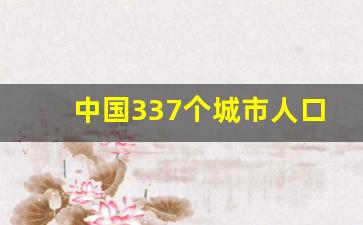 中国337个城市人口